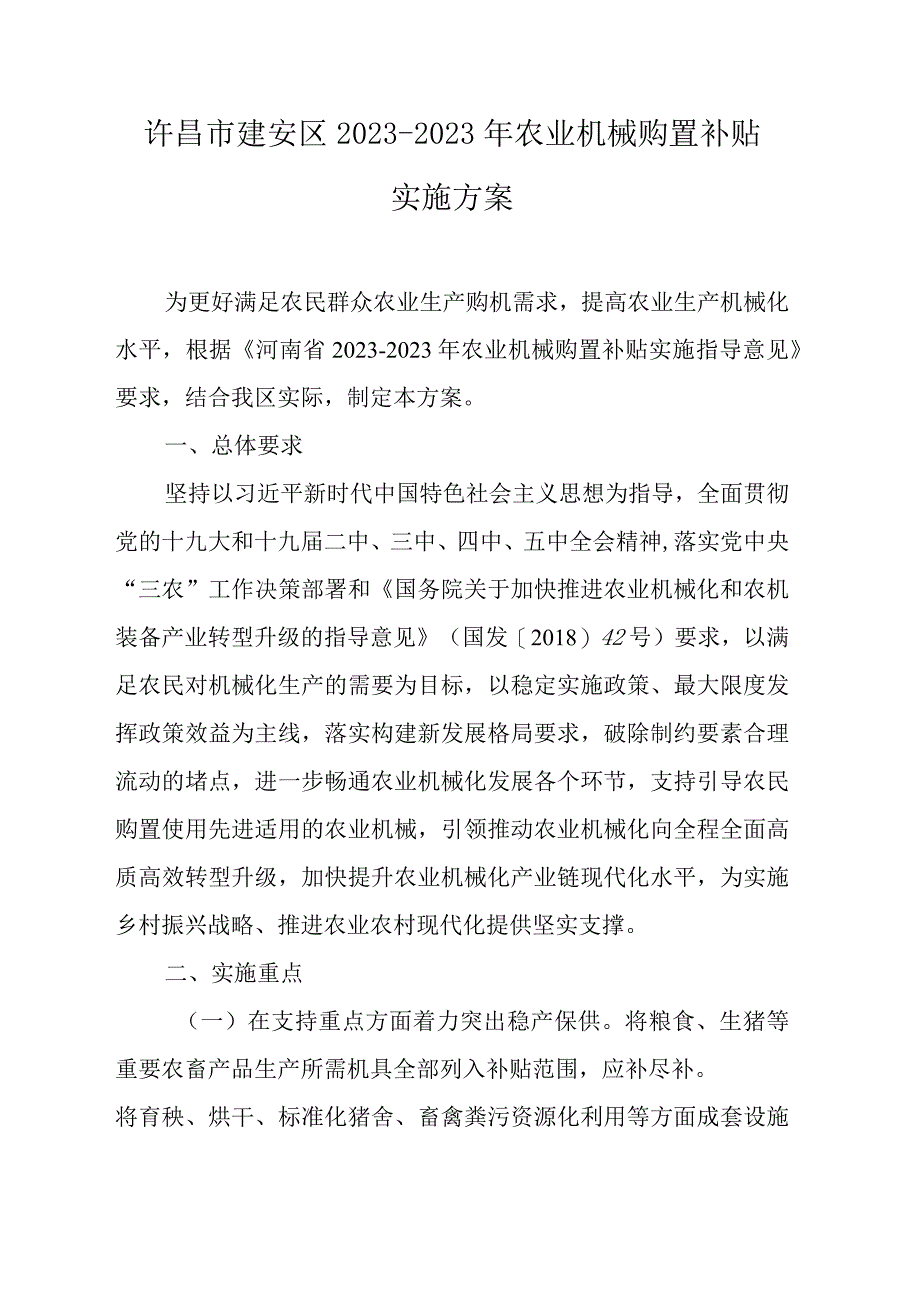 许昌市建安区2023-2023年农业机械购置补贴实施方案

为更好满足农民群众农业生产购机需求，提高农业生产机械化水平，根据《河南省2023-2023年农业机械购置补贴实施指导意见》要求，结合我区实际，制定本方案。

一、总体要求

坚持以习近平新时代中国特色社会主义思想为指导，全面贯彻党的十九大和十九届二中、三中、四中、五中全会精神,落实党中央“三农”工作决策部署和《国务院关于加快推进农业机械化和农机装备产业转型升级的指导意见》（国发〔2018〕42号）要求，以满足农民对机械化生产的需要为目标，以稳定实施政策、最大限度发挥政策效益为主线，落实构建新发展格局要求，破除制约要素合理流动的堵点，进一步畅通农业机械化发展各个环节，支持引导农民购置使用先进适用的农业机械，引领推动农业机械化向全程全面高质高效转型升级，加快提升农业机械化产业链现代化水平，为实施乡村振兴战略、推进农业农村现代化提供坚实支撑。

二、实施重点

（一）在支持重点方面着力突出稳产保供。将粮食、生猪等重要农畜产品生产所需机具全部列入补贴范围，应补尽补。
将育秧、烘干、标准化猪舍、畜禽粪污资源化利用等方面成套设施